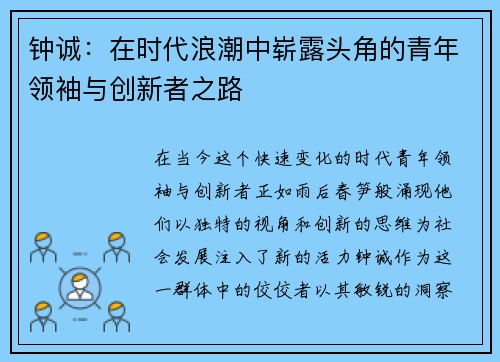 钟诚：在时代浪潮中崭露头角的青年领袖与创新者之路

在当今这个快速变化的时代青年领袖与创新者正如雨后春笋般涌现他们以独特的视角和创新的思维为社会发展注入了新的活力钟诚作为这一群体中的佼佼者以其敏锐的洞察